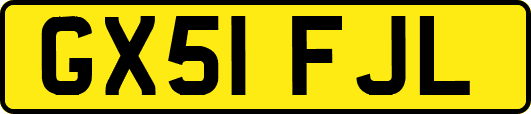 GX51 FJL